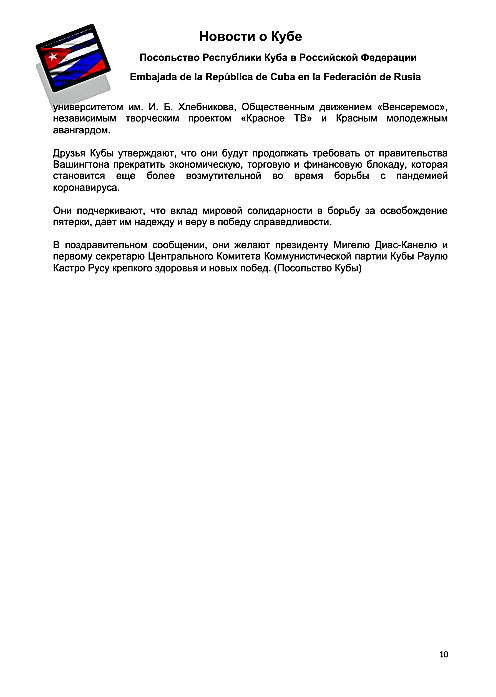 Новости о Кубе

Посольство Республики Куба в Российской Федерации

Embajada de la República de Cuba en la Federación de Rusia

университетом им. И. Б. Хлебникова, Общественным движением «Венсеремос», независимым творческим проектом «Красное ТВ» и Красным молодежным авангардом.

Друзья Кубы утверждают, что они будут продолжать требовать от правительства Вашингтона прекратить экономическую, торговую и финансовую блокаду, которая становится еще более возмутительной во время борьбы с пандемией коронавируса.

Они подчеркивают, что вклад мировой солидарности в борьбу за освобождение пятерки, дает им надежду и веру в победу справедливости.

В поздравительном сообщении, они желают президенту Мигелю Диас-Канелю и первому секретарю Центрального Комитета Коммунистической партии Кубы Раулю Кастро Русу крепкого здоровья и новых побед. (Посольство Кубы)

10